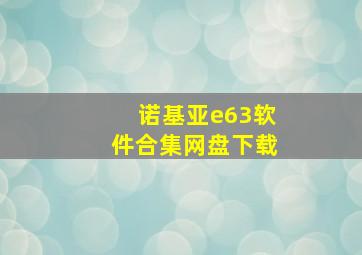 诺基亚e63软件合集网盘下载